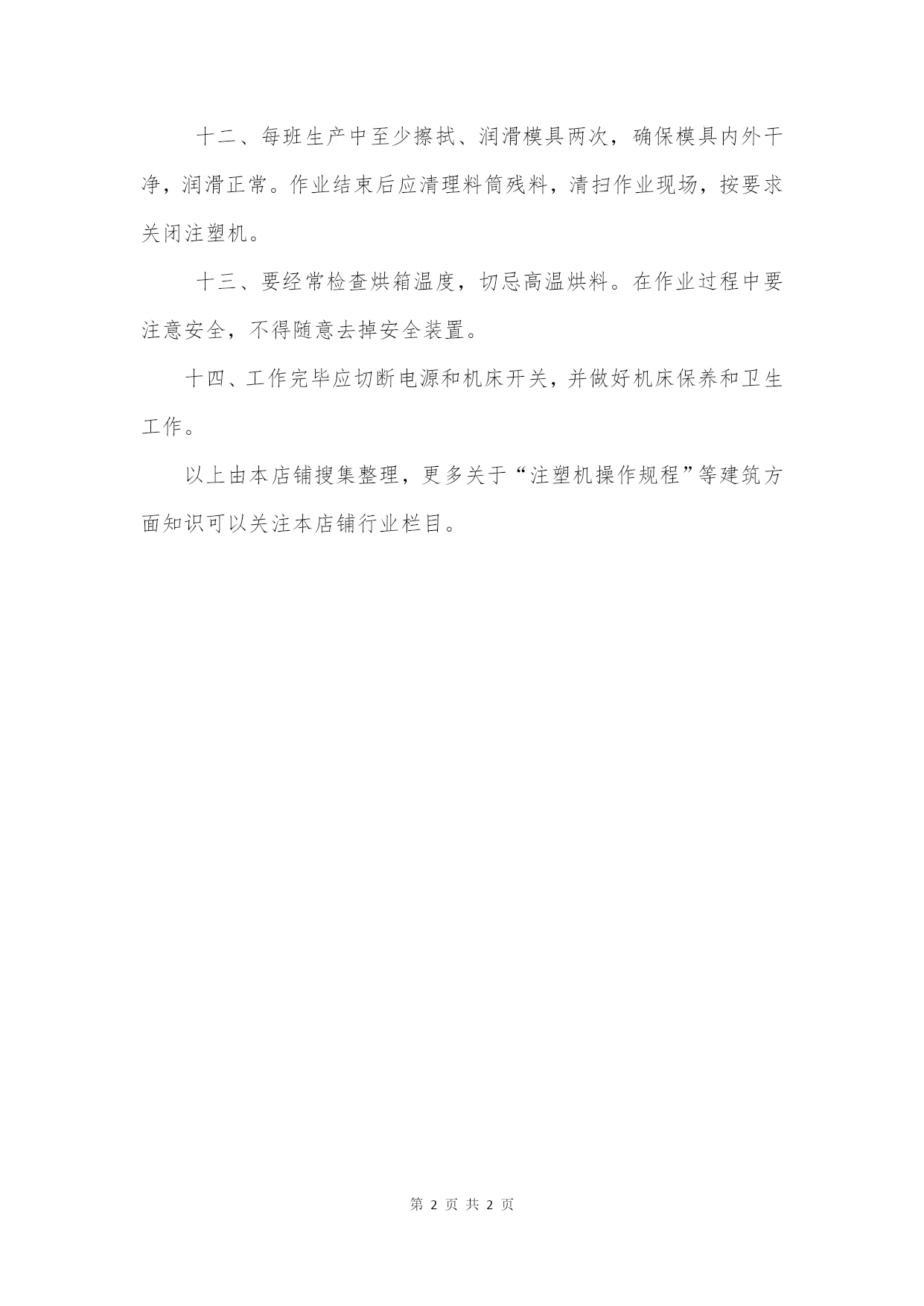 十二、每班生产中至少擦拭、润滑模具两次，确保模具内外干净，润滑正常。作业结束后应清理料筒残料，清扫作业现场，按要求关闭注塑机。

十三、要经常检查烘箱温度，切忌高温烘料。在作业过程中要注意安全，不得随意去掉安全装置。

十四、工作完毕应切断电源和机床开关，并做好机床保养和卫生工作。

以上由本店铺搜集整理，更多关于“注塑机操作规程”等建筑方面知识可以关注本店铺行业栏目。

第 2 页 共 2 页